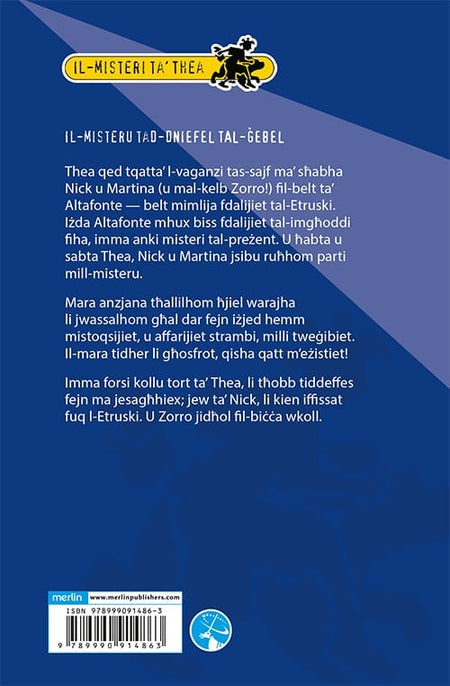 IL-MISTERI TA' THEA

IL-MISTERU TAD-DNIEFEL TAL-ĠEBEL

Thea qed tqatta' l-vaganzi tas-sajf ma' sħabha Nick u Martina (u mal-kelb Zorro!) fil-belt ta' Altafonte — belt mimlija fdalijiet tal-Etruski. Iżda Altafonte mhux biss fdalijiet tal-imgħoddi fiha, imma anki misteri tal-preżent. U ħabta u sabta Thea, Nick u Martina jsibu ruħhom parti mill-misteru.

Mara anzjana tħallilhom ħjiel warajha li jwassalhom għal dar fejn iżjed hemm mistoqsijiet, u affarijiet strambi, milli tweġibiet. Il-mara tidher li għosfrot, qisha qatt m'eżistiet!

Imma forsi kollu tort ta' Thea, li tħobb tiddeffes fejn ma jesagħhiex; jew ta' Nick, li kien iffissat fuq l-Etruski. U Zorro jidħol fil-biċċa wkoll.

merlin www.merlinpublishers.com
ISBN 978999091486-3
9 789990 914863